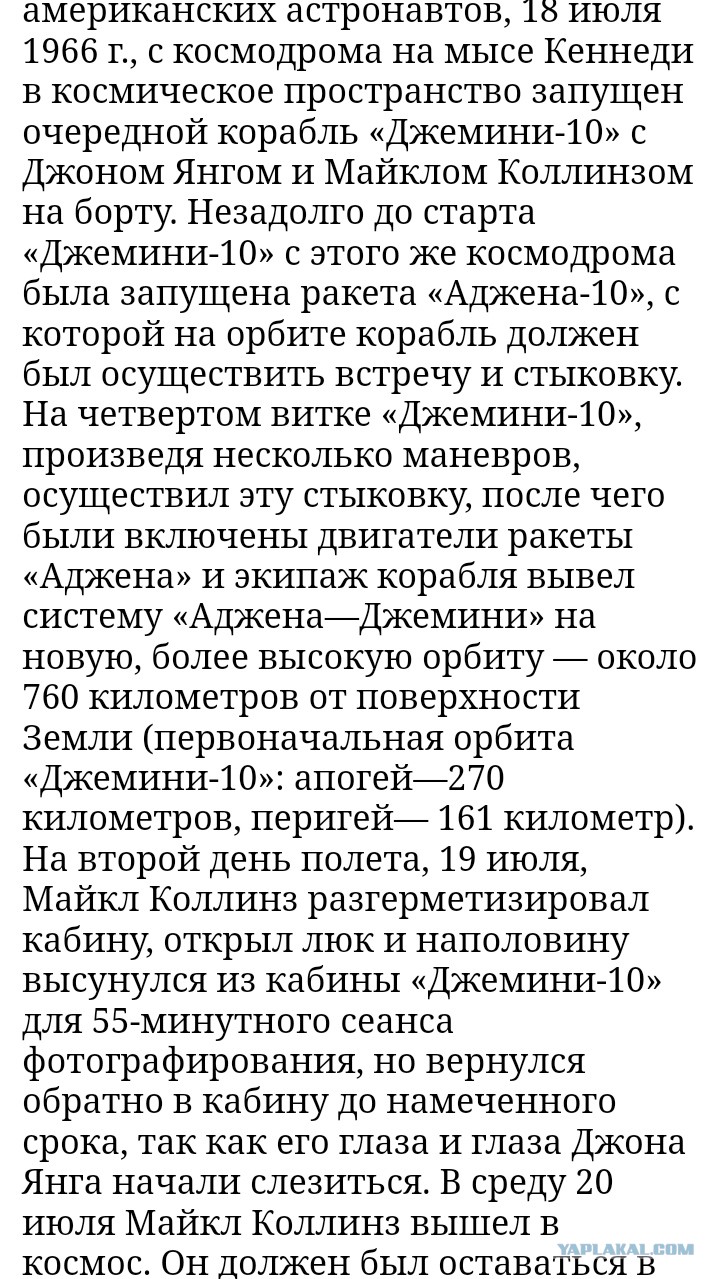 американских астронавтов, 18 июля 1966 г., с космодрома на мысе Кеннеди в космическое пространство запущен очередной корабль «Джемини-10» с Джоном Янгом и Майклом Коллинзом на борту. Незадолго до старта «Джемини-10» с этого же космодрома была запущена ракета «Аджена-10», с которой на орбите корабль должен был осуществить встречу и стыковку. На четвертом витке «Джемини-10», произведя несколько маневров, осуществил эту стыковку, после чего были включены двигатели ракеты «Аджена» и экипаж корабля вывел систему «Аджена—Джемини» на новую, более высокую орбиту — около 760 километров от поверхности Земли (первоначальная орбита «Джемини-10»: апогей—270 километров, перигей— 161 километр). На второй день полета, 19 июля, Майкл Коллинз разгерметизировал кабину, открыл люк и наполовину высунулся из кабины «Джемини-10» для 55-минутного сеанса фотографирования, но вернулся обратно в кабину до намеченного срока, так как его глаза и глаза Джона Янга начали слезиться. В среду 20 июля Майкл Коллинз вышел в космос. Он должен был оставаться в

YAPLAKAL.COM